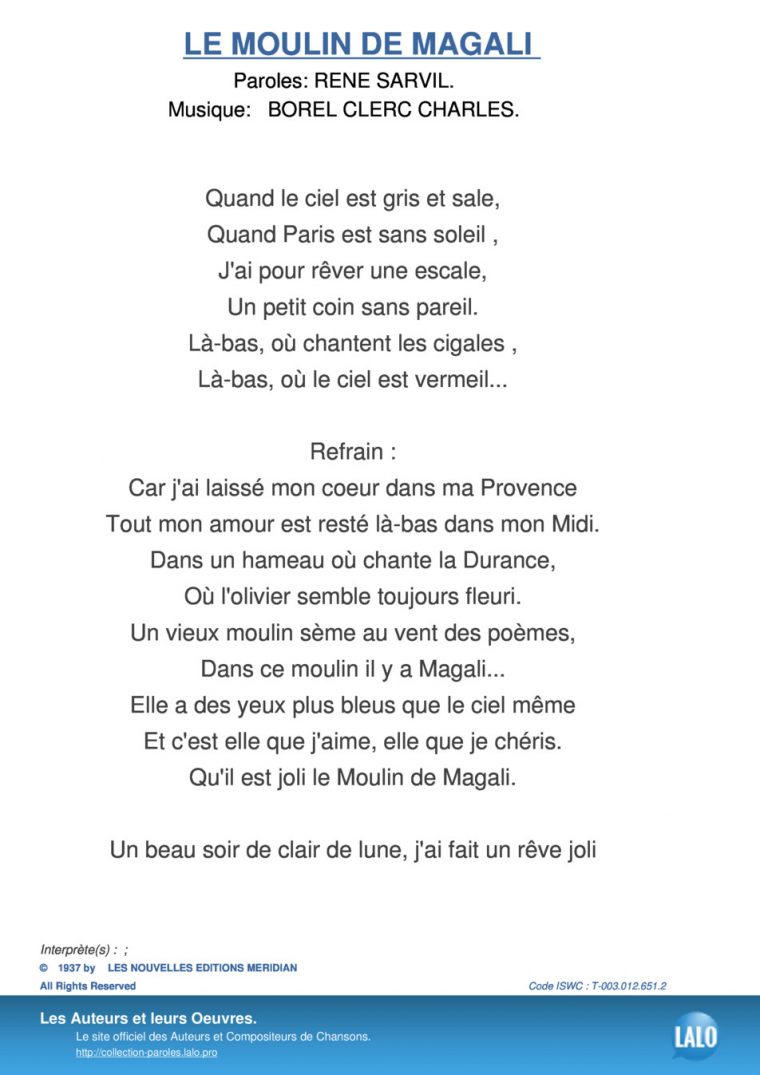 LE MOULIN DE MAGALI

Paroles: RENE SARVIL.
Musique: BOREL CLERC CHARLES.

Quand le ciel est gris et sale,
Quand Paris est sans soleil ,
J'ai pour rêver une escale,
Un petit coin sans pareil.
Là-bas, où chantent les cigales ,
Là-bas, où le ciel est vermeil...

Refrain :
Car j'ai laissé mon coeur dans ma Provence
Tout mon amour est resté là-bas dans mon Midi.
Dans un hameau où chante la Durance,
Où l'olivier semble toujours fleuri.
Un vieux moulin sème au vent des poèmes,
Dans ce moulin il y a Magali...
Elle a des yeux plus bleus que le ciel même
Et c'est elle que j'aime, elle que je chéris.
Qu'il est joli le Moulin de Magali.

Un beau soir de clair de lune, j'ai fait un rêve joli

Interprète(s) : ;
© 1937 by LES NOUVELLES EDITIONS MERIDIAN
All Rights Reserved
Code ISWC : T-003.012.651.2

Les Auteurs et leurs Oeuvres.
Le site officiel des Auteurs et Compositeurs de Chansons.
http://collection-paroles.lalo.pro
LALO